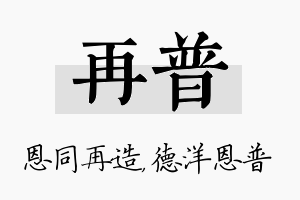 再普

恩同再造,德洋恩普